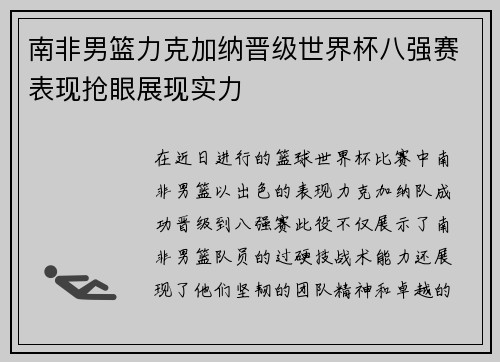 南非男篮力克加纳晋级世界杯八强赛表现抢眼展现实力

在近日进行的篮球世界杯比赛中南非男篮以出色的表现力克加纳队成功晋级到八强赛此役不仅展示了南非男篮队员的过硬技战术能力还展现了他们坚韧的团队精神和卓越的